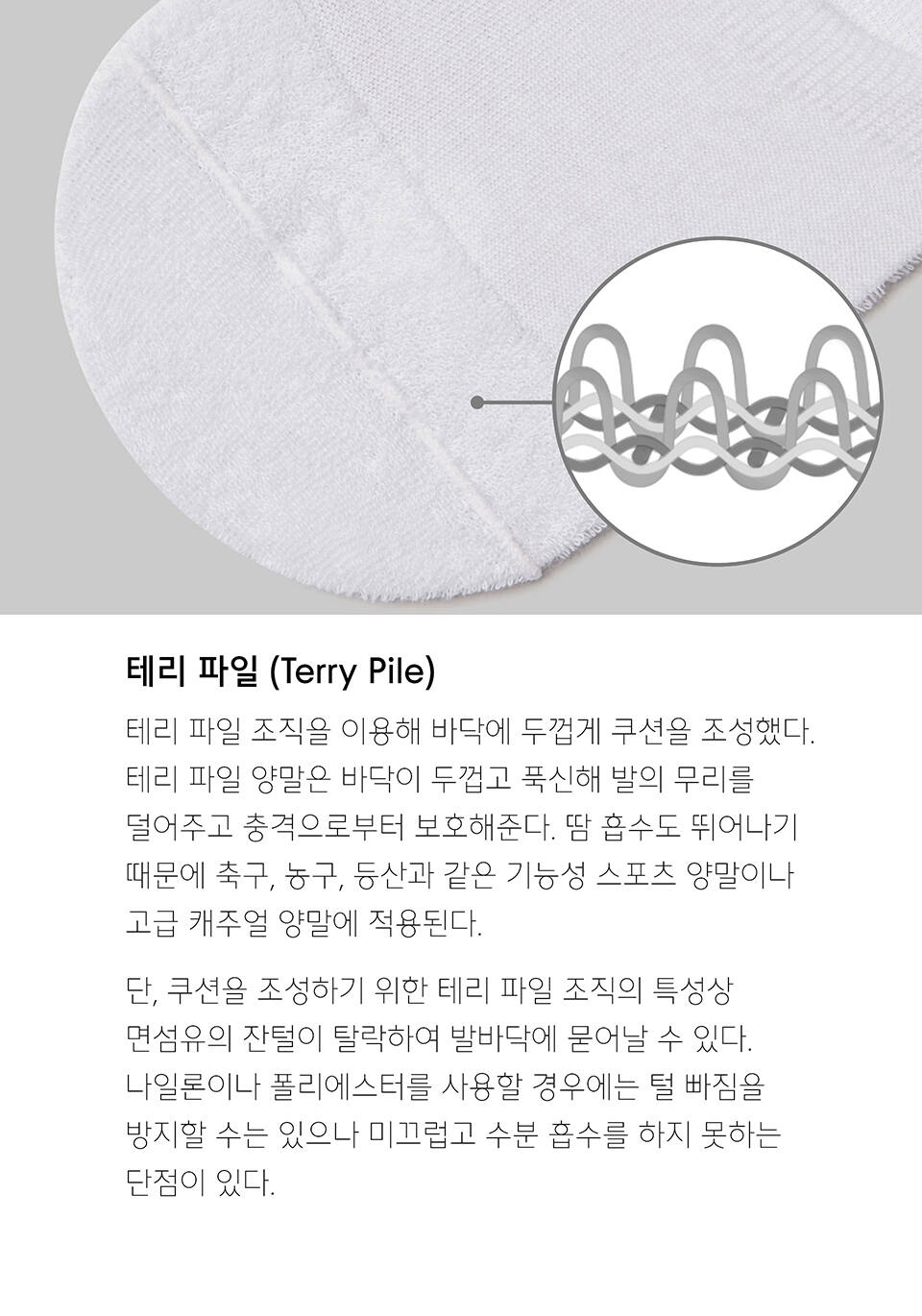 테리 파일 (Terry Pile)

테리 파일 조직을 이용해 바닥에 두껍게 쿠션을 조성했다. 테리 파일 양말은 바닥이 두껍고 푹신해 발의 무리를 덜어주고 충격으로부터 보호해준다. 땀 흡수도 뛰어나기 때문에 축구, 농구, 등산과 같은 기능성 스포츠 양말이나 고급 캐주얼 양말에 적용된다.

단, 쿠션을 조성하기 위한 테리 파일 조직의 특성상 면섬유의 잔털이 탈락하여 발바닥에 묻어날 수 있다. 나일론이나 폴리에스터를 사용할 경우에는 털 빠짐을 방지할 수는 있으나 미끄럽고 수분 흡수를 하지 못하는 단점이 있다.